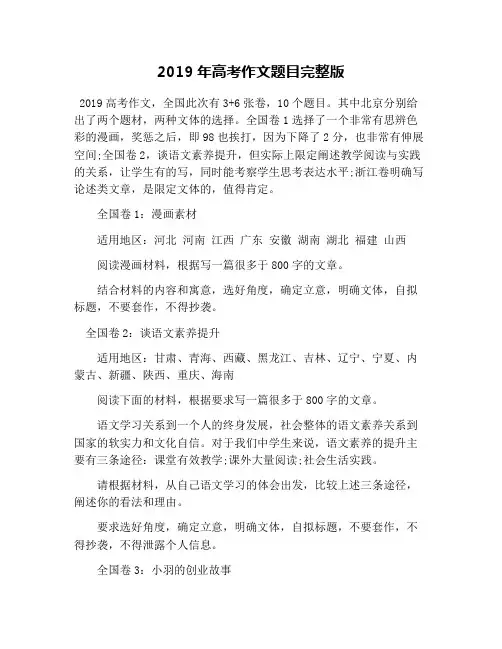 2019 年高考作文题目完整版

2019 高考作文，全国此次有 3+6 张卷，10 个题目。其中北京分别给出了两个题材，两种文体的选择。全国卷 1 选择了一个非常有思辨色彩的漫画，奖惩之后，即 98 也挨打，因为下降了 2 分，也非常有伸展空间;全国卷 2，谈语文素养提升，但实际上限定阐述教学阅读与实践的关系，让学生有的写，同时能考察学生思考表达水平;浙江卷明确写论述类文章，是限定文体的，值得肯定。

全国卷 1：漫画素材

适用地区：河北 河南 江西 广东 安徽 湖南 湖北 福建 山西

阅读漫画材料，根据写一篇很多于 800 字的文章。

结合材料的内容和寓意，选好角度，确定立意，明确文体，自拟标题，不要套作，不得抄袭。

全国卷 2：谈语文素养提升

适用地区：甘肃、青海、西藏、黑龙江、吉林、辽宁、宁夏、内蒙古、新疆、陕西、重庆、海南

阅读下面的材料，根据要求写一篇很多于 800 字的文章。

语文学习关系到一个人的终身发展，社会整体的语文素养关系到国家的软实力和文化自信。对于我们中学生来说，语文素养的提升主要有三条途径：课堂有效教学;课外大量阅读;社会生活实践。

请根据材料，从自己语文学习的体会出发，比较上述三条途径，阐述你的看法和理由。

要求选好角度，确定立意，明确文体，自拟标题，不要套作，不得抄袭，不得泄露个人信息。

全国卷 3：小羽的创业故事